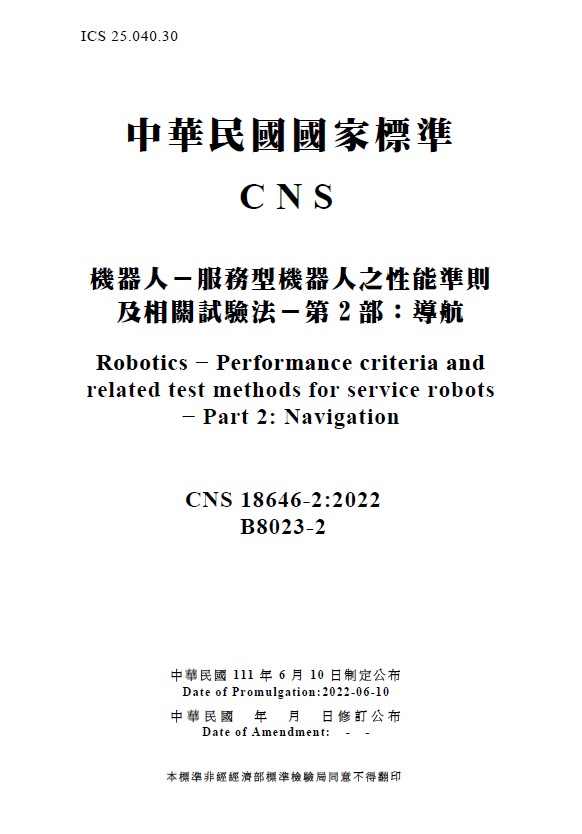 ICS 25.040.30

中華民國國家標準

CNS

機器人－服務型機器人之性能準則及相關試驗法－第 2 部：導航

Robotics − Performance criteria and related test methods for service robots − Part 2: Navigation

CNS 18646-2:2022
B8023-2

中華民國 111 年 6 月 10 日制定公布
Date of Promulgation:2022-06-10

中華民國 年 月 日修訂公布
Date of Amendment: - -

本標準非經經濟部標準檢驗局同意不得翻印